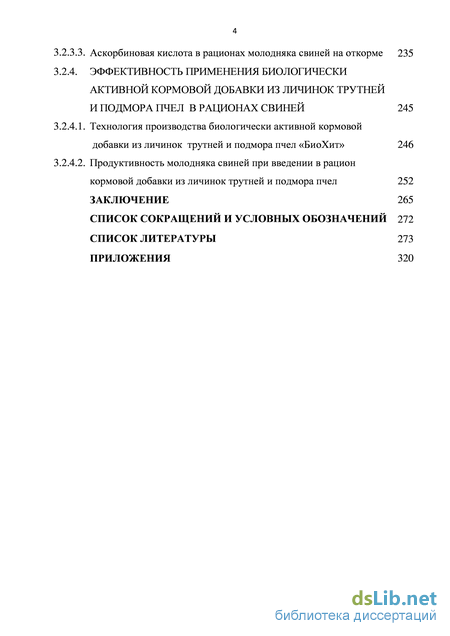 4

3.2.3.3. Аскорбиновая кислота в рационах молодняка свиней на откорме 235

3.2.4. ЭФФЕКТИВНОСТЬ ПРИМЕНЕНИЯ БИОЛОГИЧЕСКИ АКТИВНОЙ КОРМОВОЙ ДОБАВКИ ИЗ ЛИЧИНОК ТРУТНЕЙ И ПОДМОРА ПЧЕЛ В РАЦИОНАХ СВИНЕЙ 245

3.2.4.1. Технология производства биологически активной кормовой добавки из личинок трутней и подмора пчел «БиоХит» 246

3.2.4.2. Продуктивность молодняка свиней при введении в рацион кормовой добавки из личинок трутней и подмора пчел 252

ЗАКЛЮЧЕНИЕ 265

СПИСОК СОКРАЩЕНИЙ И УСЛОВНЫХ ОБОЗНАЧЕНИЙ 272

СПИСОК ЛИТЕРАТУРЫ 273

ПРИЛОЖЕНИЯ 320

dsLib.net
библиотека диссертаций